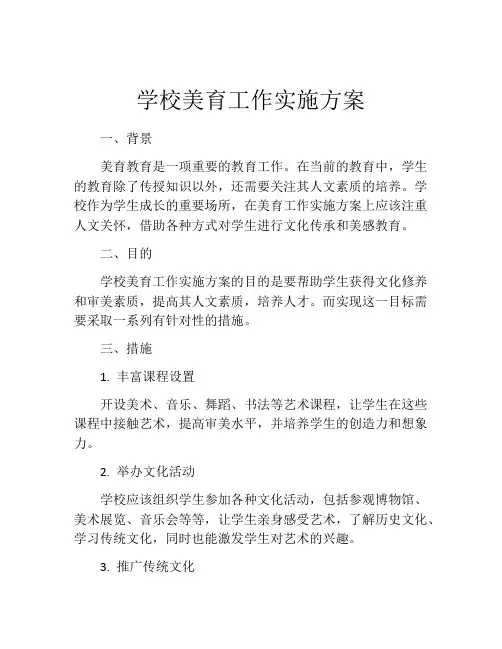 学校美育工作实施方案

一、背景

美育教育是一项重要的教育工作。在当前的教育中，学生的教育除了传授知识以外，还需要关注其人文素质的培养。学校作为学生成长的重要场所，在美育工作实施方案上应该注重人文关怀，借助各种方式对学生进行文化传承和美感教育。

二、目的

学校美育工作实施方案的目的是要帮助学生获得文化修养和审美素质，提高其人文素质，培养人才。而实现这一目标需要采取一系列有针对性的措施。

三、措施

1. 丰富课程设置

开设美术、音乐、舞蹈、书法等艺术课程，让学生在这些课程中接触艺术，提高审美水平，并培养学生的创造力和想象力。

2. 举办文化活动

学校应该组织学生参加各种文化活动，包括参观博物馆、美术展览、音乐会等等，让学生亲身感受艺术，了解历史文化、学习传统文化，同时也能激发学生对艺术的兴趣。

3. 推广传统文化